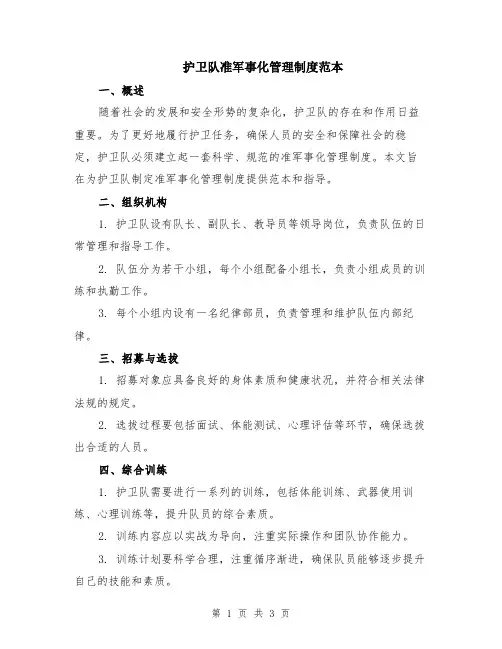 护卫队准军事化管理制度范本

一、概述

随着社会的发展和安全形势的复杂化，护卫队的存在和作用日益重要。为了更好地履行护卫任务，确保人员的安全和保障社会的稳定，护卫队必须建立起一套科学、规范的准军事化管理制度。本文旨在为护卫队制定准军事化管理制度提供范本和指导。

二、组织机构

1. 护卫队设有队长、副队长、教导员等领导岗位，负责队伍的日常管理和指导工作。

2. 队伍分为若干小组，每个小组配备小组长，负责小组成员的训练和执勤工作。

3. 每个小组内设有一名纪律部员，负责管理和维护队伍内部纪律。

三、招募与选拔

1. 招募对象应具备良好的身体素质和健康状况，并符合相关法律法规的规定。

2. 选拔过程要包括面试、体能测试、心理评估等环节，确保选拔出合适的人员。

四、综合训练

1. 护卫队需要进行一系列的训练，包括体能训练、武器使用训练、心理训练等，提升队员的综合素质。

2. 训练内容应以实战为导向，注重实际操作和团队协作能力。

3. 训练计划要科学合理，注重循序渐进，确保队员能够逐步提升自己的技能和素质。

第 1 页 共 3 页